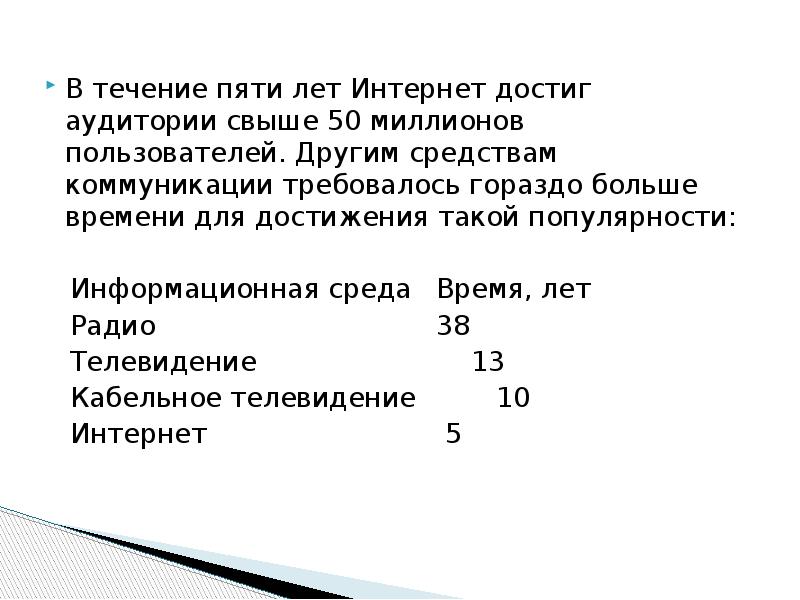 В течение пяти лет Интернет достиг аудитории свыше 50 миллионов пользователей. Другим средствам коммуникации требовалось гораздо больше времени для достижения такой популярности:

| Информационная среда | Время, лет |
|---|---|
| Радио | 38 |
| Телевидение | 13 |
| Кабельное телевидение | 10 |
| Интернет | 5 |